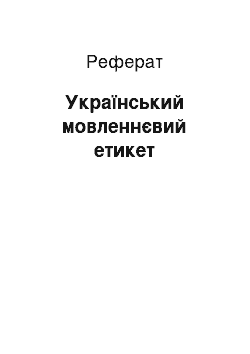 Реферат

Український мовленнєвий етикет